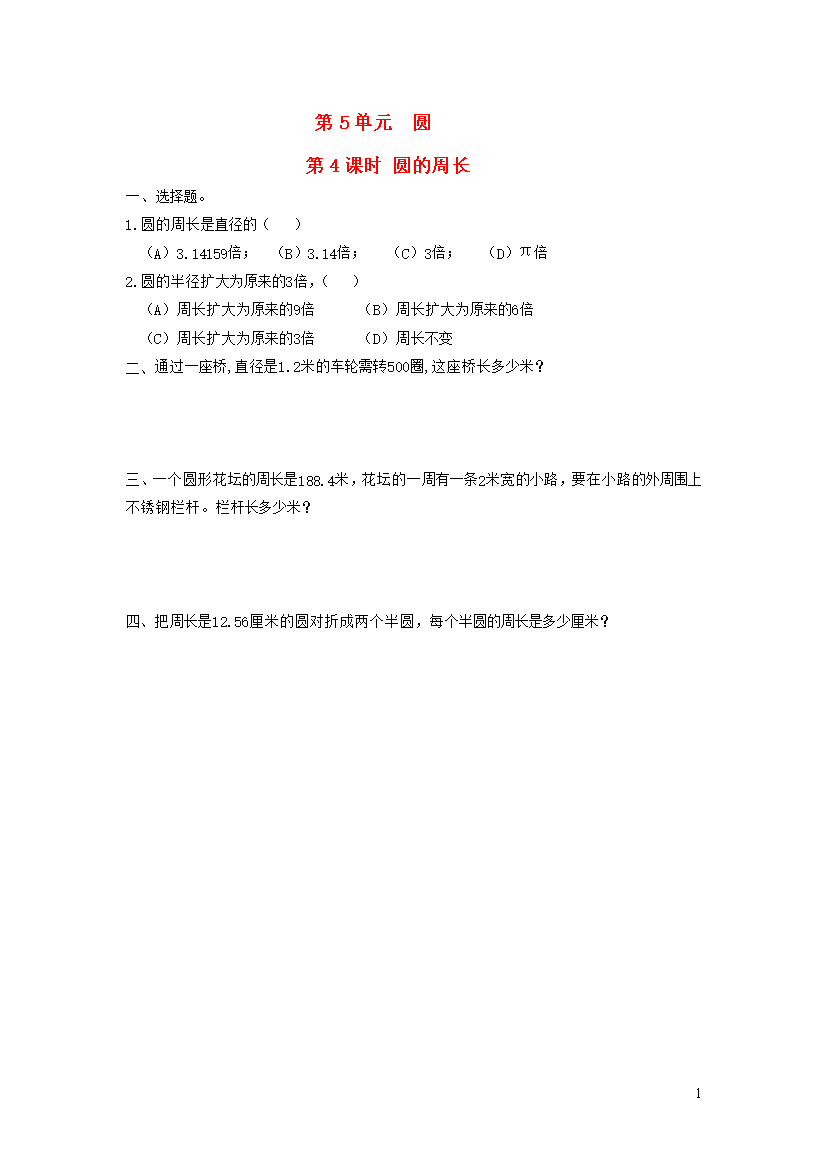 第 5 单元　圆

第 4 课时　圆的周长

一、选择题。

1.圆的周长是直径的（　　）

（A）3.14159倍；　（B）3.14倍；　（C）3倍；　（D）$\pi$倍

2.圆的半径扩大为原来的3倍，（　　）

（A）周长扩大为原来的9倍　　（B）周长扩大为原来的6倍

（C）周长扩大为原来的3倍　　（D）周长不变

二、通过一座桥，直径是1.2米的车轮需转500圈，这座桥长多少米？

三、一个圆形花坛的周长是188.4米，花坛的一周有一条2米宽的小路，要在小路的外周围上不锈钢栏杆。栏杆长多少米？

四、把周长是12.56厘米的圆对折成两个半圆，每个半圆的周长是多少厘米？

1